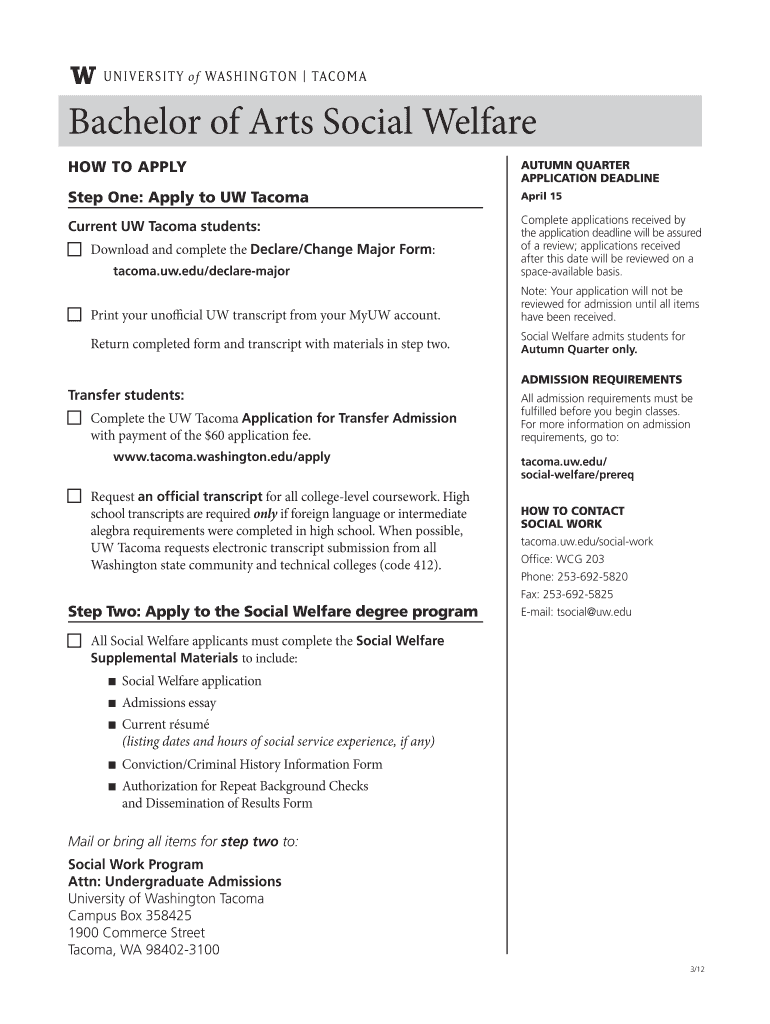 W UNIVERSITY of WASHINGTON | TACOMA

Bachelor of Arts Social Welfare

HOW TO APPLY

Step One: Apply to UW Tacoma

Current UW Tacoma students:

☐ Download and complete the Declare/Change Major Form:

tacoma.uw.edu/declare-major

☐ Print your unofficial UW transcript from your MyUW account.

Return completed form and transcript with materials in step two.

Transfer students:

☐ Complete the UW Tacoma Application for Transfer Admission with payment of the $60 application fee.

www.tacoma.washington.edu/apply

☐ Request an official transcript for all college-level coursework. High school transcripts are required only if foreign language or intermediate alegbra requirements were completed in high school. When possible, UW Tacoma requests electronic transcript submission from all Washington state community and technical colleges (code 412).

Step Two: Apply to the Social Welfare degree program

☐ All Social Welfare applicants must complete the Social Welfare Supplemental Materials to include:

■ Social Welfare application
■ Admissions essay
■ Current résumé (listing dates and hours of social service experience, if any)
■ Conviction/Criminal History Information Form
■ Authorization for Repeat Background Checks and Dissemination of Results Form

Mail or bring all items for step two to:

Social Work Program
Attn: Undergraduate Admissions
University of Washington Tacoma
Campus Box 358425
1900 Commerce Street
Tacoma, WA 98402-3100

AUTUMN QUARTER APPLICATION DEADLINE

April 15

Complete applications received by the application deadline will be assured of a review; applications received after this date will be reviewed on a space-available basis.

Note: Your application will not be reviewed for admission until all items have been received.

Social Welfare admits students for Autumn Quarter only.

ADMISSION REQUIREMENTS

All admission requirements must be fulfilled before you begin classes. For more information on admission requirements, go to:

tacoma.uw.edu/social-welfare/prereq

HOW TO CONTACT SOCIAL WORK

tacoma.uw.edu/social-work
Office: WCG 203
Phone: 253-692-5820
Fax: 253-692-5825
E-mail: tsocial@uw.edu

3/12